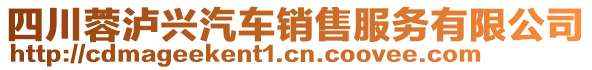 四川蓉泸兴汽车销售服务有限公司
http://cdmageekent1.cn.coovee.com